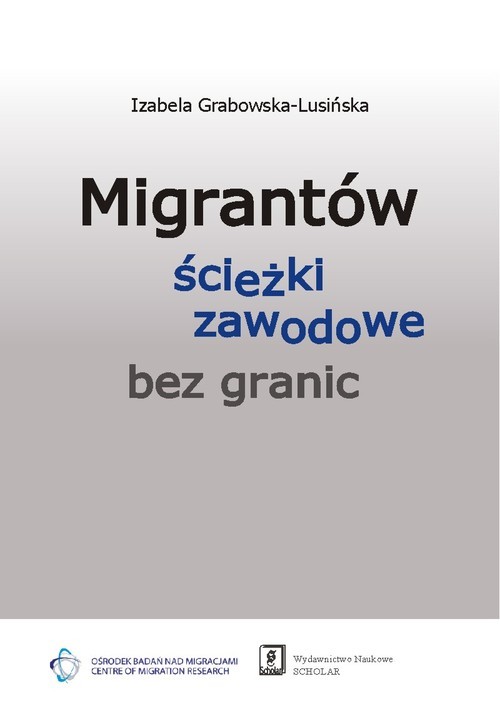 Izabela Grabowska-Lusińska

Migrantów

ścieżki zawodowe

bez granic

OŚRODEK BADAŃ NAD MIGRACJAMI
CENTRE OF MIGRATION RESEARCH

Scholar

Wydawnictwo Naukowe
SCHOLAR